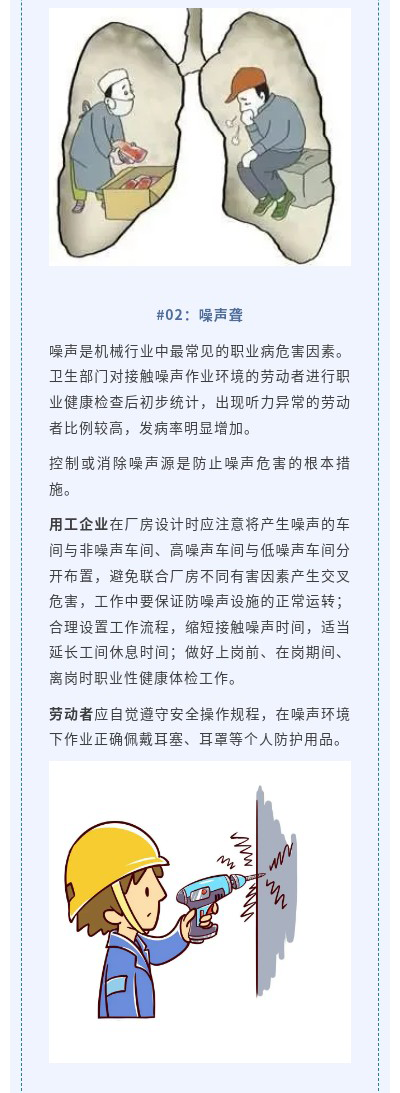 #02：噪声聋

噪声是机械行业中最常见的职业病危害因素。卫生部门对接触噪声作业环境的劳动者进行职业健康检查后初步统计，出现听力异常的劳动者比例较高，发病率明显增加。

控制或消除噪声源是防止噪声危害的根本措施。

用工企业在厂房设计时应注意将产生噪声的车间与非噪声车间、高噪声车间与低噪声车间分开布置，避免联合厂房不同有害因素产生交叉危害，工作中要保证防噪声设施的正常运转；合理设置工作流程，缩短接触噪声时间，适当延长工间休息时间；做好上岗前、在岗期间、离岗时职业性健康体检工作。

劳动者应自觉遵守安全操作规程，在噪声环境下作业正确佩戴耳塞、耳罩等个人防护用品。